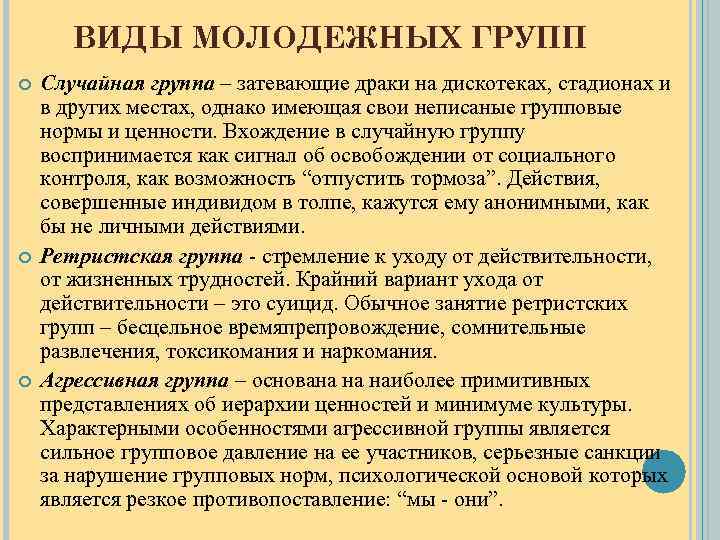 ВИДЫ МОЛОДЕЖНЫХ ГРУПП

Случайная группа – затевающие драки на дискотеках, стадионах и в других местах, однако имеющая свои неписаные групповые нормы и ценности. Вхождение в случайную группу воспринимается как сигнал об освобождении от социального контроля, как возможность “отпустить тормоза”. Действия, совершенные индивидом в толпе, кажутся ему анонимными, как бы не личными действиями.

Ретристская группа - стремление к уходу от действительности, от жизненных трудностей. Крайний вариант ухода от действительности – это суицид. Обычное занятие ретристских групп – бесцельное времяпрепровождение, сомнительные развлечения, токсикомания и наркомания.

Агрессивная группа – основана на наиболее примитивных представлениях об иерархии ценностей и минимуме культуры. Характерными особенностями агрессивной группы является сильное групповое давление на ее участников, серьезные санкции за нарушение групповых норм, психологической основой которых является резкое противопоставление: “мы - они”.